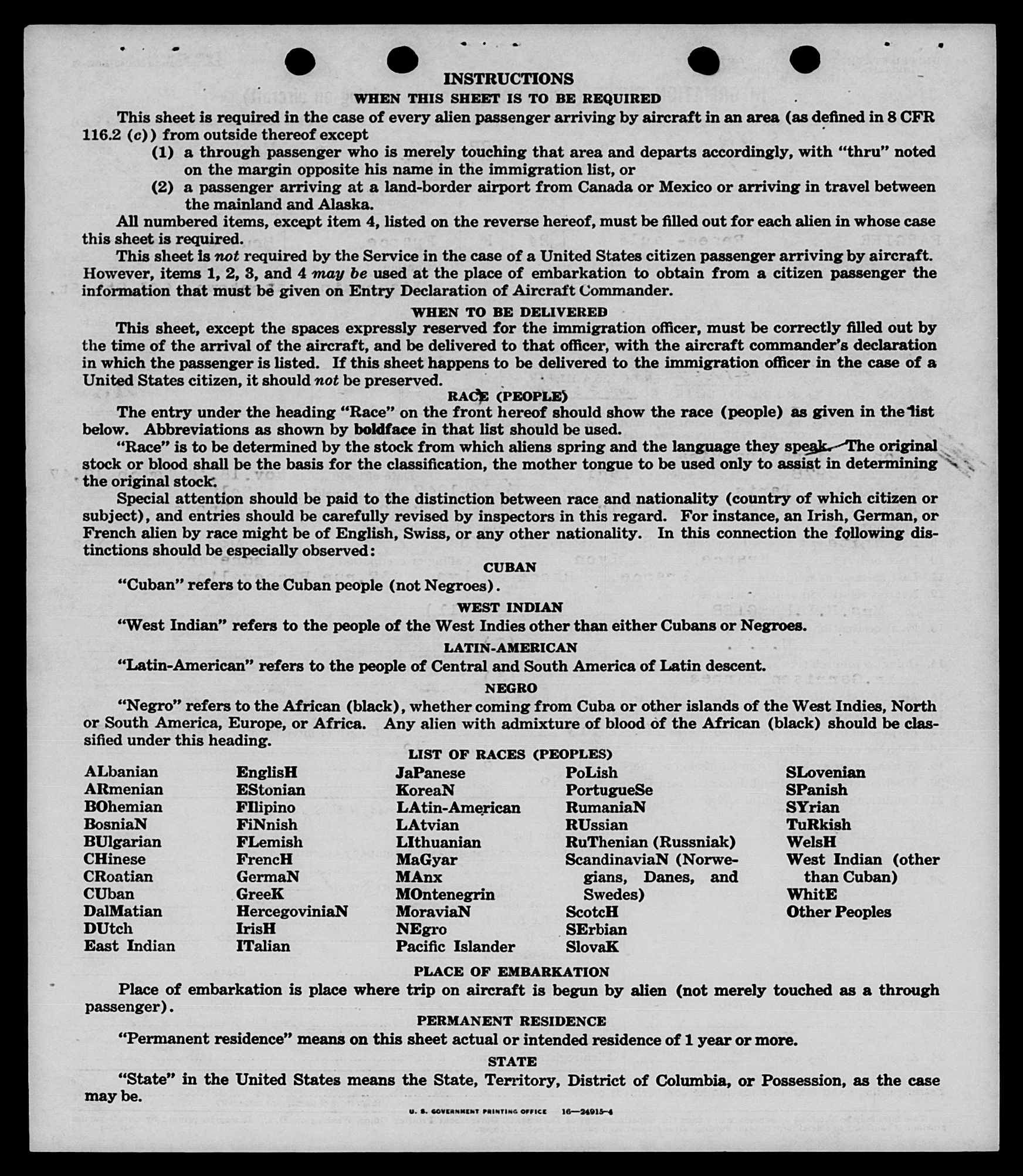 INSTRUCTIONS

WHEN THIS SHEET IS TO BE REQUIRED

This sheet is required in the case of every alien passenger arriving by aircraft in an area (as defined in 8 CFR 116.2 (c)) from outside thereof except

(1) a through passenger who is merely touching that area and departs accordingly, with "thru" noted on the margin opposite his name in the immigration list, or

(2) a passenger arriving at a land-border airport from Canada or Mexico or arriving in travel between the mainland and Alaska.

All numbered items, except item 4, listed on the reverse hereof, must be filled out for each alien in whose case this sheet is required.

This sheet is not required by the Service in the case of a United States citizen passenger arriving by aircraft. However, items 1, 2, 3, and 4 may be used at the place of embarkation to obtain from a citizen passenger the information that must be given on Entry Declaration of Aircraft Commander.

WHEN TO BE DELIVERED

This sheet, except the spaces expressly reserved for the immigration officer, must be correctly filled out by the time of the arrival of the aircraft, and be delivered to that officer, with the aircraft commander's declaration in which the passenger is listed. If this sheet happens to be delivered to the immigration officer in the case of a United States citizen, it should not be preserved.

RACE (PEOPLE)

The entry under the heading "Race" on the front hereof should show the race (people) as given in the list below. Abbreviations as shown by boldface in that list should be used.

"Race" is to be determined by the stock from which aliens spring and the language they speak. The original stock or blood shall be the basis for the classification, the mother tongue to be used only to assist in determining the original stock.

Special attention should be paid to the distinction between race and nationality (country of which citizen or subject), and entries should be carefully revised by inspectors in this regard. For instance, an Irish, German, or French alien by race might be of English, Swiss, or any other nationality. In this connection the following distinctions should be especially observed:

CUBAN

"Cuban" refers to the Cuban people (not Negroes).

WEST INDIAN

"West Indian" refers to the people of the West Indies other than either Cubans or Negroes.

LATIN-AMERICAN

"Latin-American" refers to the people of Central and South America of Latin descent.

NEGRO

"Negro" refers to the African (black), whether coming from Cuba or other islands of the West Indies, North or South America, Europe, or Africa. Any alien with admixture of blood of the African (black) should be classified under this heading.

LIST OF RACES (PEOPLES)

ALbanian
ARmenian
BOhemian
BosniaN
BUlgarian
CHinese
CRoatian
CUban
DalMatian
DUtch
East Indian

EnglisH
EStonian
FIlipino
FiNnish
FLemish
FrencH
GermaN
GreeK
HercegoviniaN
IrisH
ITalian

JaPanese
KoreaN
LAtin-American
LAtvian
LIthuanian
MaGyar
MAnx
MOntenegrin
MoraviaN
NEgro
Pacific Islander

PoLish
PortugueSe
RumaniaN
RUssian
RuThenian (Russniak)
ScandinaviaN (Norwegians, Danes, and Swedes)
ScotcH
SErbian
SlovaK

SLovenian
SPanish
SYrian
TuRkish
WelsH
West Indian (other than Cuban)
WhitE
Other Peoples

PLACE OF EMBARKATION

Place of embarkation is place where trip on aircraft is begun by alien (not merely touched as a through passenger).

PERMANENT RESIDENCE

"Permanent residence" means on this sheet actual or intended residence of 1 year or more.

STATE

"State" in the United States means the State, Territory, District of Columbia, or Possession, as the case may be.

U. S. GOVERNMENT PRINTING OFFICE 16—24915-4